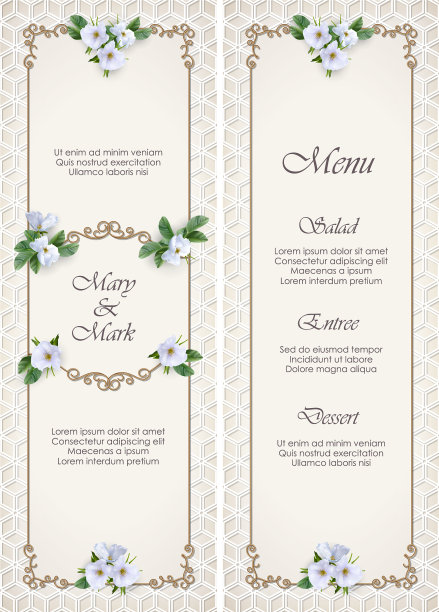 Ut enim ad minim veniam
Quis nostrud exercitation
Ullamco laboris nisi

Mary
&
Mark

Lorem ipsum dolor sit amet
Consectetur adipiscing elit
Maecenas a ipsum
Lorem interdum pretium

Menu

Salad

Lorem ipsum dolor sit amet
Consectetur adipiscing elit
Maecenas a ipsum
Lorem interdum pretium

Entree

Sed do eiusmod tempor
Incididunt ut labore
Dolore magna aliqua

Dessert

Ut enim ad minim veniam
Quis nostrud exercitation
Ullamco laboris nisi